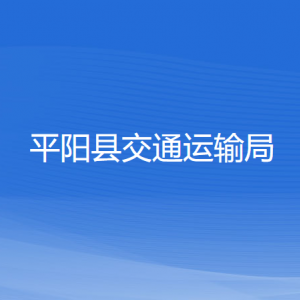 平阳县交通运输局